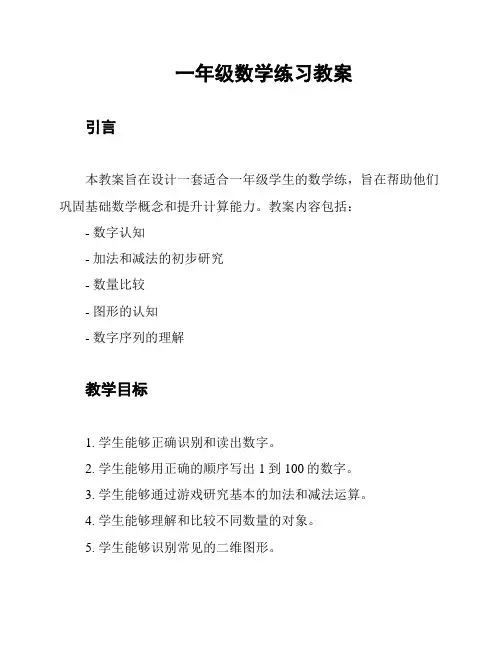 一年级数学练习教案

引言

本教案旨在设计一套适合一年级学生的数学练，旨在帮助他们巩固基础数学概念和提升计算能力。教案内容包括：

- 数字认知
- 加法和减法的初步研究
- 数量比较
- 图形的认知
- 数字序列的理解

教学目标

1. 学生能够正确识别和读出数字。
2. 学生能够用正确的顺序写出 1 到 100 的数字。
3. 学生能够通过游戏研究基本的加法和减法运算。
4. 学生能够理解和比较不同数量的对象。
5. 学生能够识别常见的二维图形。